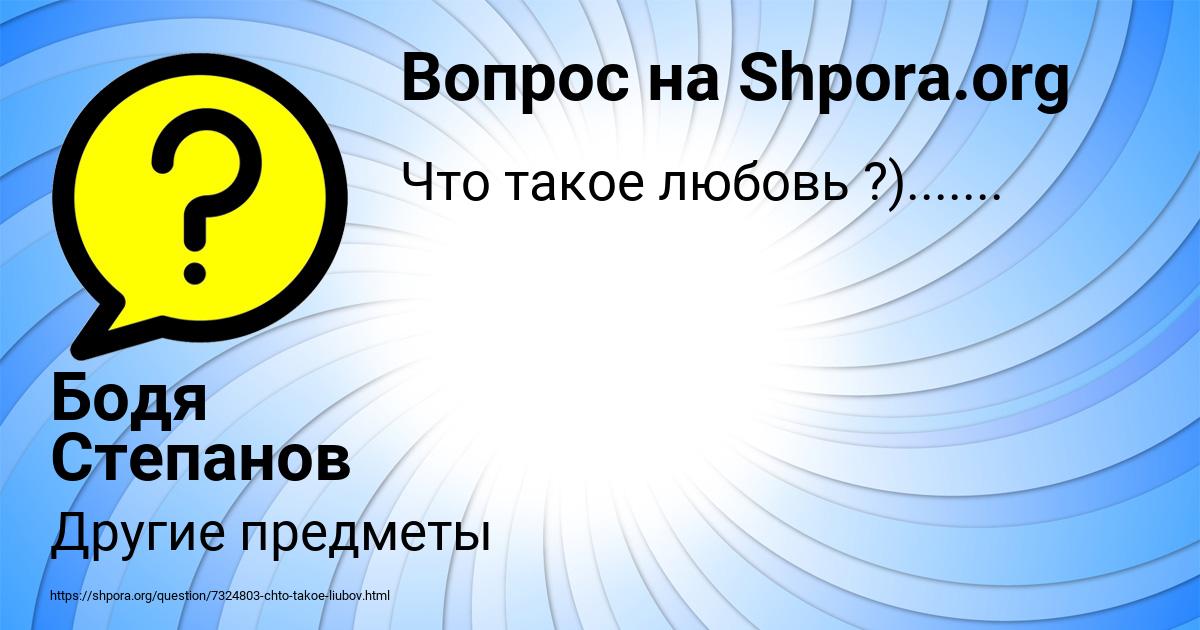 Вопрос на Shpora.org

Что такое любовь ?).......

Бодя Степанов

Другие предметы

https://shpora.org/question/7324803-chto-takoe-liubov.html